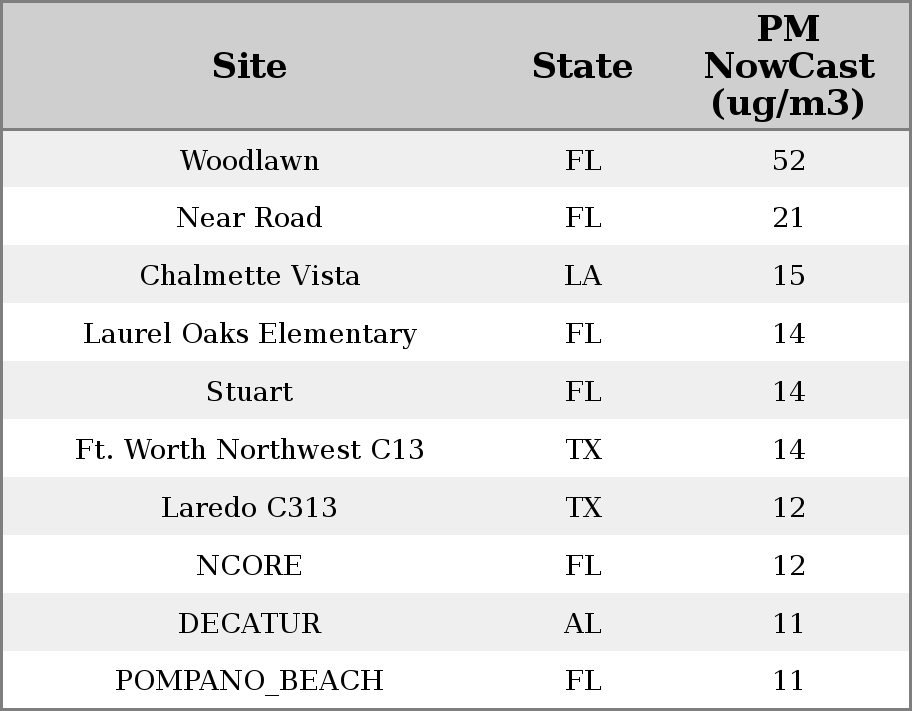 | Site | State | PM NowCast (ug/m3) |
|---|---|---|
| Woodlawn | FL | 52 |
| Near Road | FL | 21 |
| Chalmette Vista | LA | 15 |
| Laurel Oaks Elementary | FL | 14 |
| Stuart | FL | 14 |
| Ft. Worth Northwest C13 | TX | 14 |
| Laredo C313 | TX | 12 |
| NCORE | FL | 12 |
| DECATUR | AL | 11 |
| POMPANO_BEACH | FL | 11 |